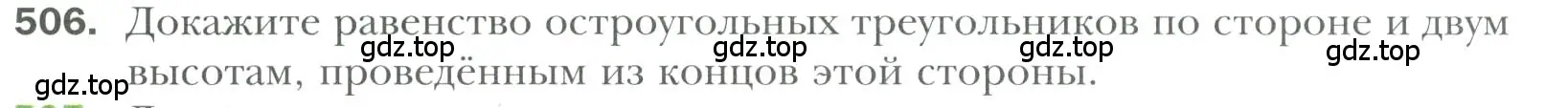 506. Докажите равенство остроугольных треугольников по стороне и двум высотам, проведённым из концов этой стороны.

gdz.top gdz.top gdz.top gdz.top gdz.top